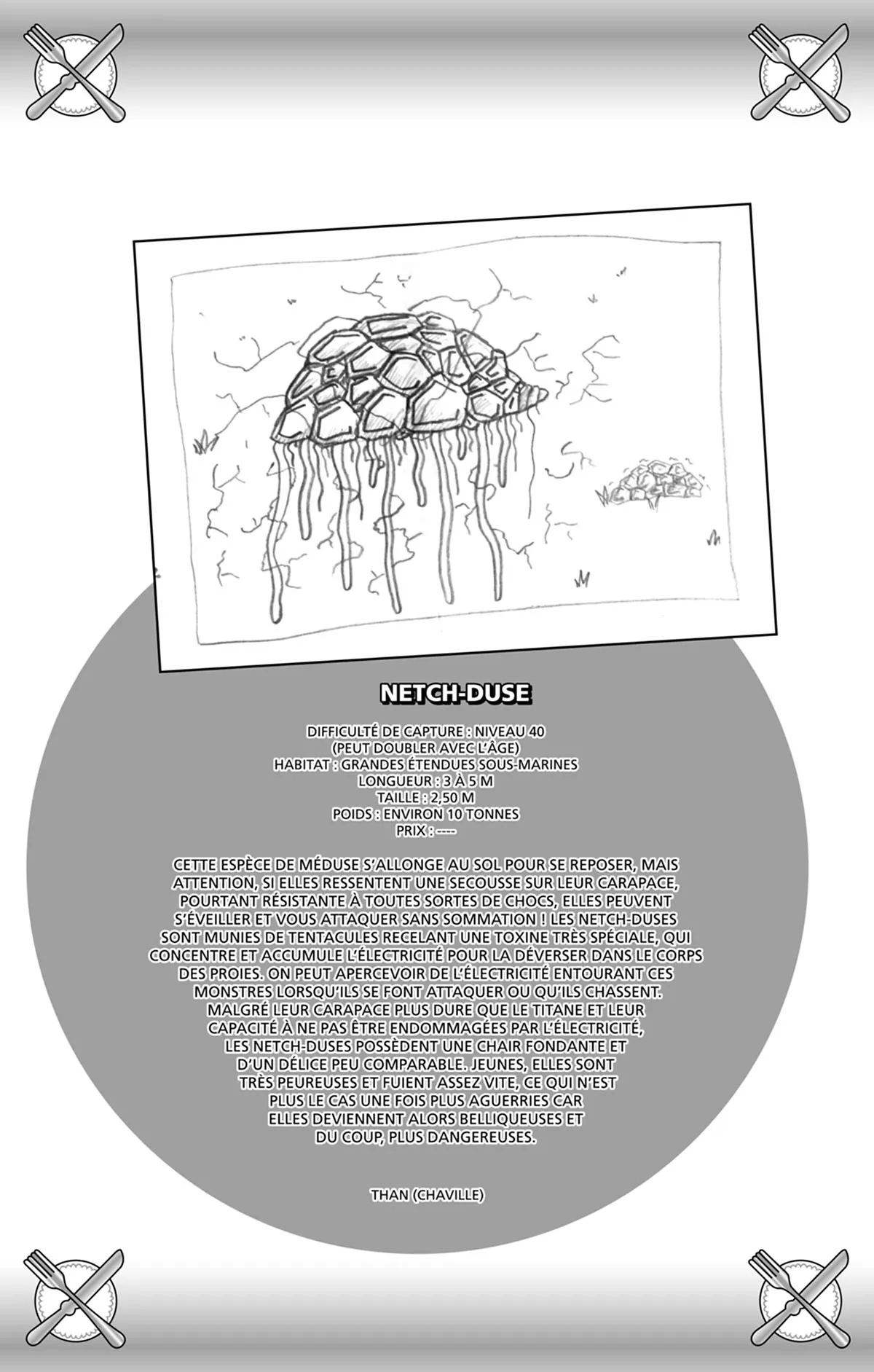 NETCH-DUSE

DIFFICULTÉ DE CAPTURE : NIVEAU 40
(PEUT DOUBLER AVEC L'ÂGE)
HABITAT : GRANDES ÉTENDUES SOUS-MARINES
LONGUEUR : 3 À 5 M
TAILLE : 2,50 M
POIDS : ENVIRON 10 TONNES
PRIX : ----

CETTE ESPÈCE DE MÉDUSE S'ALLONGE AU SOL POUR SE REPOSER, MAIS ATTENTION, SI ELLES RESSENTENT UNE SECOUSSE SUR LEUR CARAPACE, POURTANT RÉSISTANTE À TOUTES SORTES DE CHOCS, ELLES PEUVENT S'ÉVEILLER ET VOUS ATTAQUER SANS SOMMATION ! LES NETCH-DUSES SONT MUNIES DE TENTACULES RECELANT UNE TOXINE TRÈS SPÉCIALE, QUI CONCENTRE ET ACCUMULE L'ÉLECTRICITÉ POUR LA DÉVERSER DANS LE CORPS DES PROIES. ON PEUT APERCEVOIR DE L'ÉLECTRICITÉ ENTOURANT CES MONSTRES LORSQU'ILS SE FONT ATTAQUER OU QU'ILS CHASSENT. MALGRÉ LEUR CARAPACE PLUS DURE QUE LE TITANE ET LEUR CAPACITÉ À NE PAS ÊTRE ENDOMMAGÉES PAR L'ÉLECTRICITÉ, LES NETCH-DUSES POSSÈDENT UNE CHAIR FONDANTE ET D'UN DÉLICE PEU COMPARABLE. JEUNES, ELLES SONT TRÈS PEUREUSES ET FUIENT ASSEZ VITE, CE QUI N'EST PLUS LE CAS UNE FOIS PLUS AGUERRIES CAR ELLES DEVIENNENT ALORS BELLIQUEUSES ET DU COUP, PLUS DANGEREUSES.

THAN (CHAVILLE)